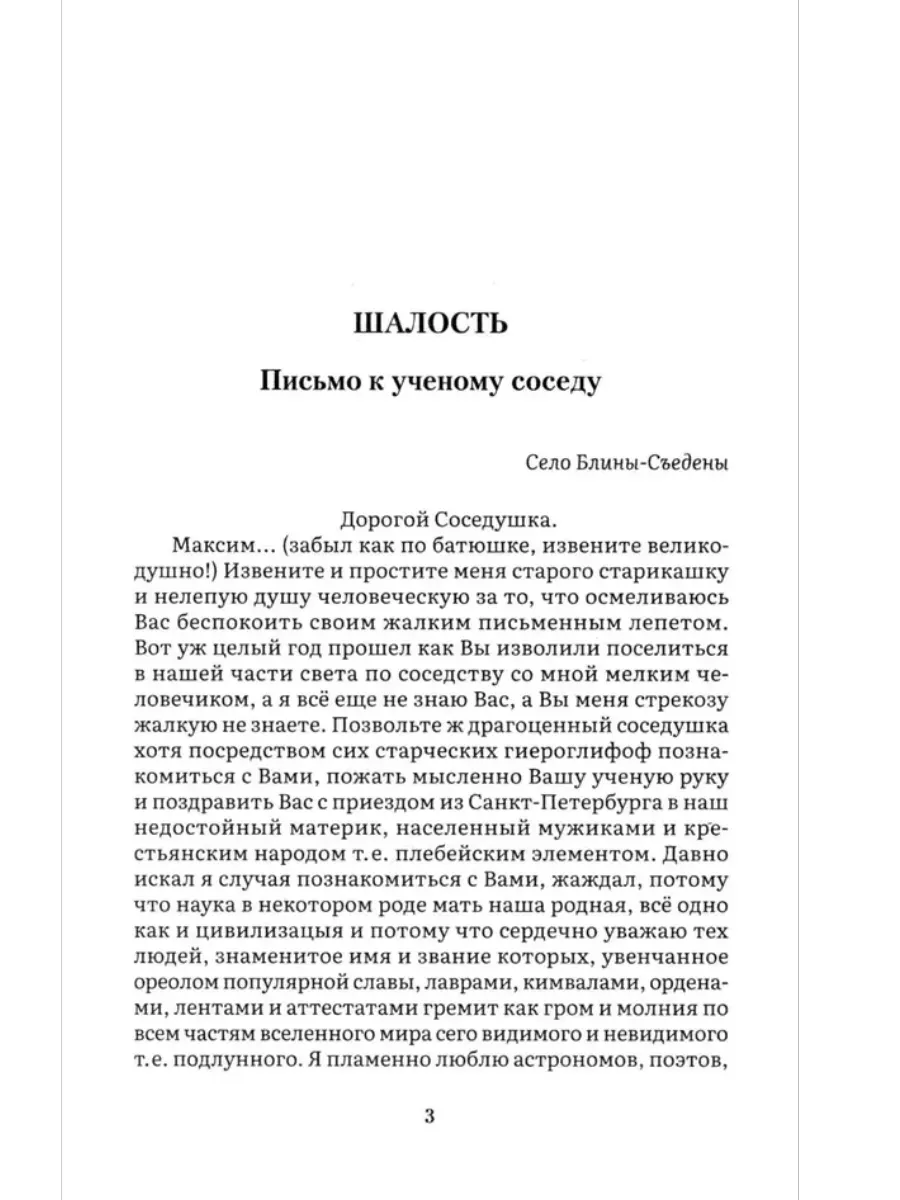 ШАЛОСТЬ

Письмо к ученому соседу

Село Блины-Съедены

Дорогой Соседушка.

Максим... (забыл как по батюшке, извените великодушно!) Извените и простите меня старого старикашку и нелепую душу человеческую за то, что осмеливаюсь Вас беспокоить своим жалким письменным лепетом. Вот уж целый год прошел как Вы изволили поселиться в нашей части света по соседству со мной мелким человечиком, а я всё еще не знаю Вас, а Вы меня стрекозу жалкую не знаете. Позвольте ж драгоценный соседушка хотя посредством сих старческих гиероглифоф познакомиться с Вами, пожать мысленно Вашу ученую руку и поздравить Вас с приездом из Санкт-Петербурга в наш недостойный материк, населенный мужиками и крестьянским народом т. е. плебейским элементом. Давно искал я случая познакомиться с Вами, жаждал, потому что наука в некотором роде мать наша родная, всё одно как и цивилизацыя и потому что сердечно уважаю тех людей, знаменитое имя и звание которых, увенчанное ореолом популярной славы, лаврами, кимвалами, орденами, лентами и аттестатами гремит как гром и молния по всем частям вселенного мира сего видимого и невидимого т. е. подлунного. Я пламенно люблю астрономов, поэтов,

3